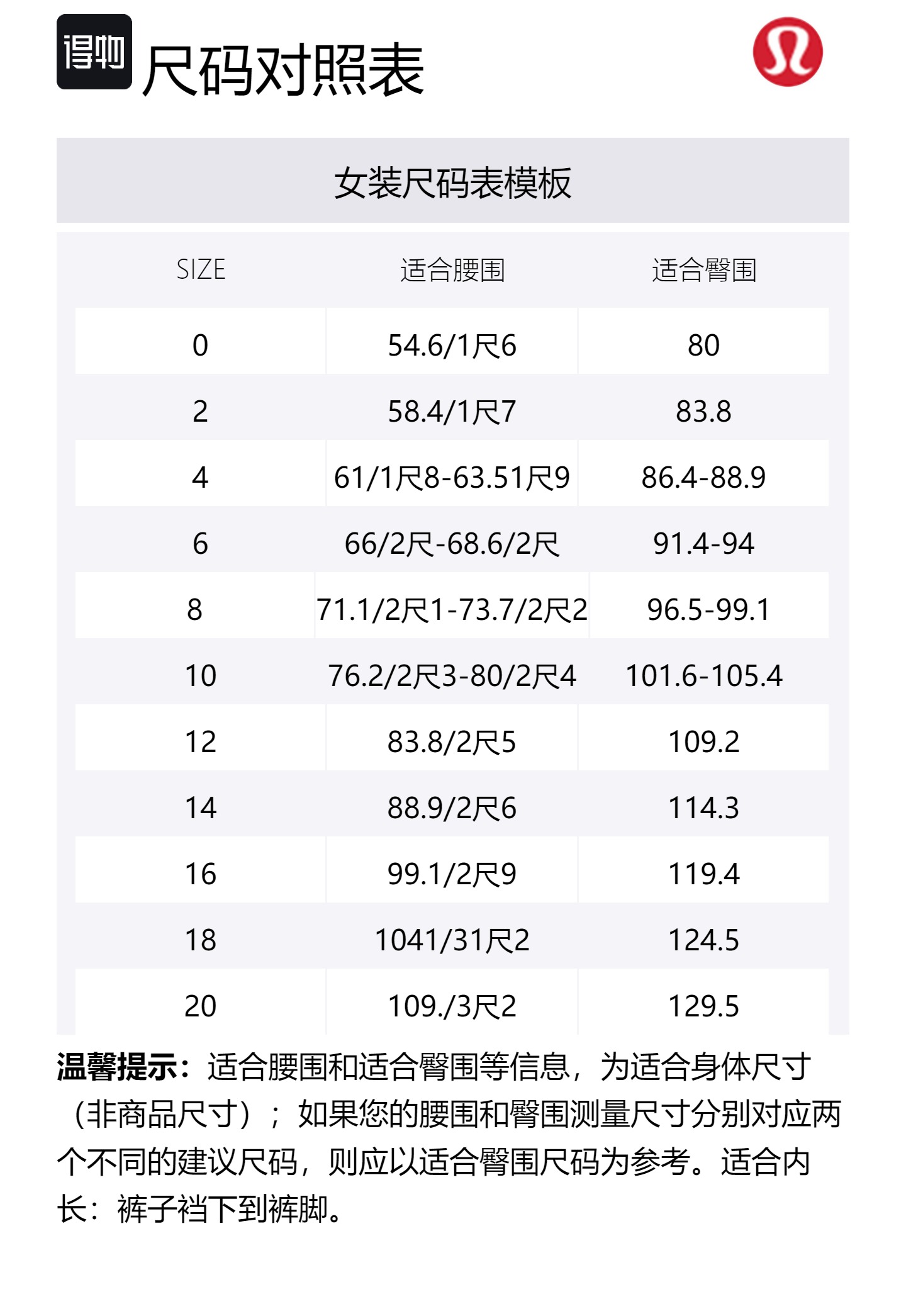 得物 尺码对照表

女装尺码表模板

| SIZE | 适合腰围 | 适合臀围 |
|---|---|---|
| 0 | 54.6/1尺6 | 80 |
| 2 | 58.4/1尺7 | 83.8 |
| 4 | 61/1尺8-63.51尺9 | 86.4-88.9 |
| 6 | 66/2尺-68.6/2尺 | 91.4-94 |
| 8 | 71.1/2尺1-73.7/2尺2 | 96.5-99.1 |
| 10 | 76.2/2尺3-80/2尺4 | 101.6-105.4 |
| 12 | 83.8/2尺5 | 109.2 |
| 14 | 88.9/2尺6 | 114.3 |
| 16 | 99.1/2尺9 | 119.4 |
| 18 | 1041/31尺2 | 124.5 |
| 20 | 109./3尺2 | 129.5 |

温馨提示：适合腰围和适合臀围等信息，为适合身体尺寸（非商品尺寸）；如果您的腰围和臀围测量尺寸分别对应两个不同的建议尺码，则应以适合臀围尺码为参考。适合内长：裤子裆下到裤脚。